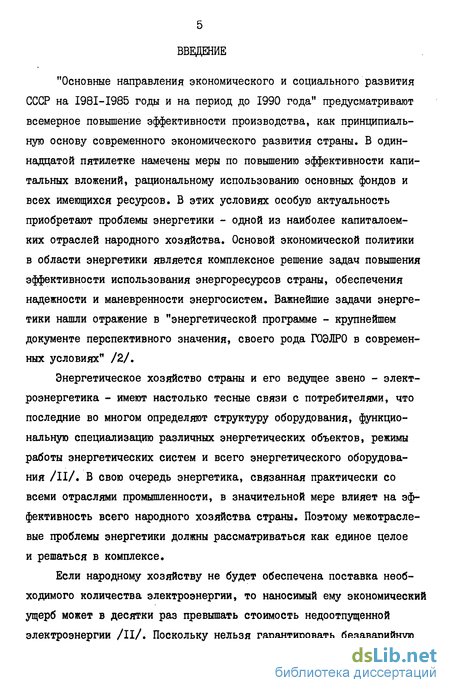 5

ВВЕДЕНИЕ

"Основные направления экономического и социального развития СССР на I98I-I985 годы и на период до I990 года" предусматривают всемерное повышение эффективности производства, как принципиальную основу современного экономического развития страны. В одиннадцатой пятилетке намечены меры по повышению эффективности капитальных вложений, рациональному использованию основных фондов и всех имеющихся ресурсов. В этих условиях особую актуальность приобретают проблемы энергетики - одной из наиболее капиталоемких отраслей народного хозяйства. Основой экономической политики в области энергетики является комплексное решение задач повышения эффективности использования энергоресурсов страны, обеспечения надежности и маневренности энергосистем. Важнейшие задачи энергетики нашли отражение в "энергетической программе - крупнейшем документе перспективного значения, своего рода ГОЭЛРО в современных условиях" /2/.

Энергетическое хозяйство страны и его ведущее звено - электроэнергетика - имеют настолько тесные связи с потребителями, что последние во многом определяют структуру оборудования, функциональную специализацию различных энергетических объектов, режимы работы энергетических систем и всего энергетического оборудования /II/. В свою очередь энергетика, связанная практически со всеми отраслями промышленности, в значительной мере влияет на эффективность всего народного хозяйства страны. Поэтому межотраслевые проблемы энергетики должны рассматриваться как единое целое и решаться в комплексе.

Если народному хозяйству не будет обеспечена поставка необходимого количества электроэнергии, то наносимый ему экономический ущерб может в десятки раз превышать стоимость недоотпущенной электроэнергии /II/. Поскольку нельзя гарантировать безаварийную

dsLib.net
библиотека диссертаций